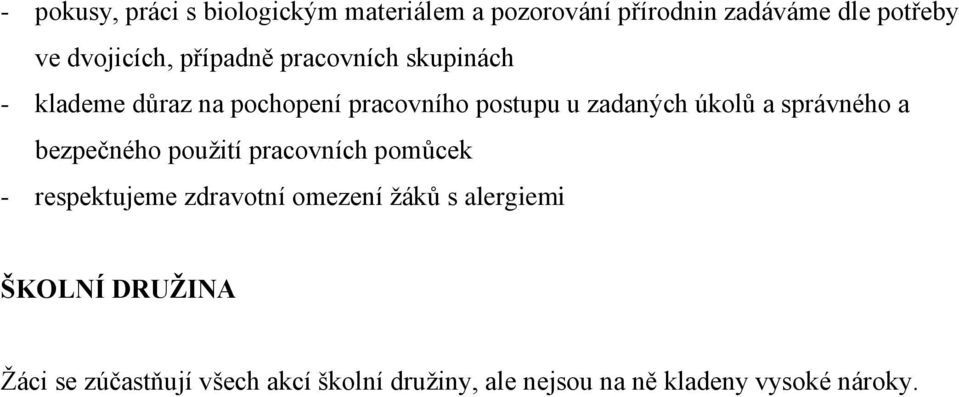 - pokusy, práci s biologickým materiálem a pozorování přírodnin zadáváme dle potřeby ve dvojicích, případně pracovních skupinách

- klademe důraz na pochopení pracovního postupu u zadaných úkolů a správného a bezpečného použití pracovních pomůcek

- respektujeme zdravotní omezení žáků s alergiemi

ŠKOLNÍ DRUŽINA

Žáci se zúčastňují všech akcí školní družiny, ale nejsou na ně kladeny vysoké nároky.